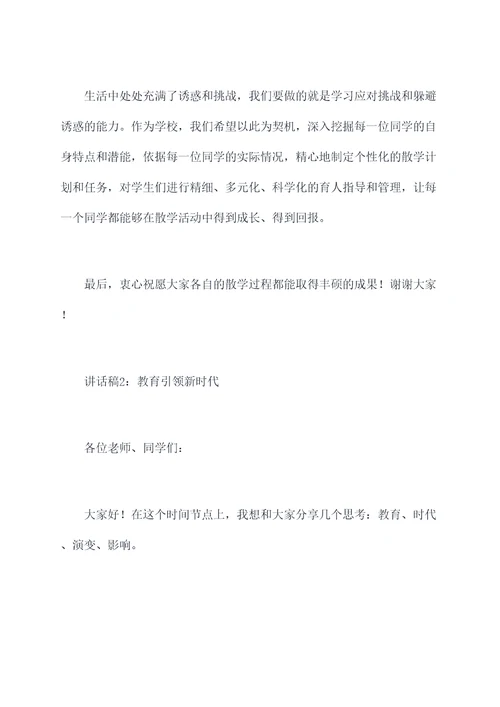 生活中处处充满了诱惑和挑战，我们要做的就是学习应对挑战和躲避诱惑的能力。作为学校，我们希望以此为契机，深入挖掘每一位同学的自身特点和潜能，依据每一位同学的实际情况，精心地制定个性化的散学计划和任务，对学生们进行精细、多元化、科学化的育人指导和管理，让每一个同学都能够在散学活动中得到成长、得到回报。

最后，衷心祝愿大家各自的散学过程都能取得丰硕的成果！谢谢大家！

讲话稿2：教育引领新时代

各位老师、同学们：

大家好！在这个时间节点上，我想和大家分享几个思考：教育、时代、演变、影响。